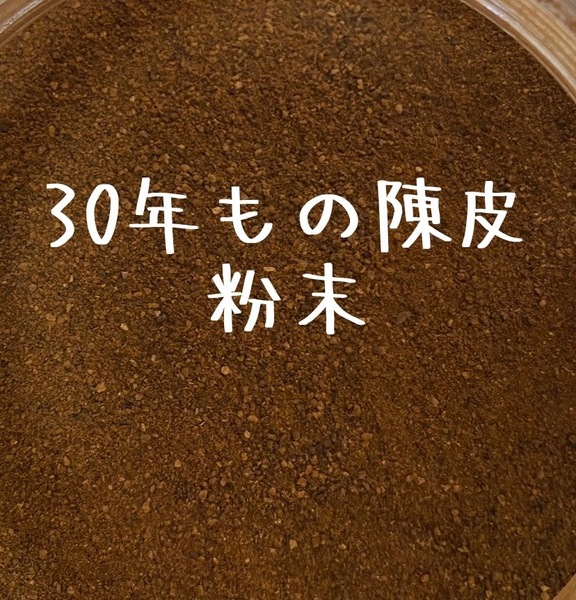 30年もの陳皮
粉末